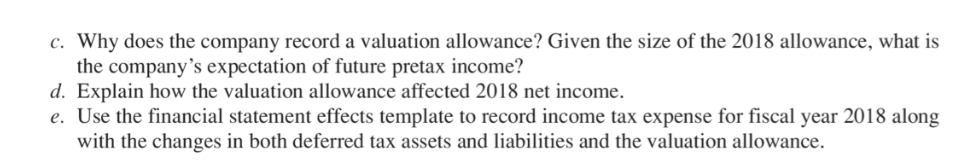 c. Why does the company record a valuation allowance? Given the size of the 2018 allowance, what is the company's expectation of future pretax income?
d. Explain how the valuation allowance affected 2018 net income.
e. Use the financial statement effects template to record income tax expense for fiscal year 2018 along with the changes in both deferred tax assets and liabilities and the valuation allowance.